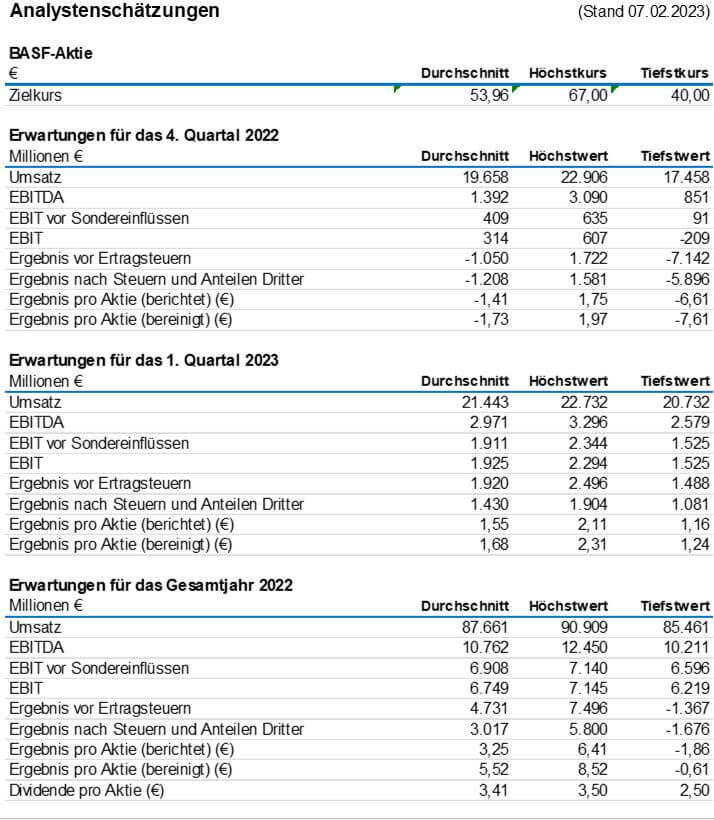 Analystenschätzungen (Stand 07.02.2023)

BASF-Aktie

| € | Durchschnitt | Höchstkurs | Tiefstkurs |
|---|---|---|---|
| Zielkurs | 53,96 | 67,00 | 40,00 |

Erwartungen für das 4. Quartal 2022

| Millionen € | Durchschnitt | Höchstwert | Tiefstwert |
|---|---|---|---|
| Umsatz | 19.658 | 22.906 | 17.458 |
| EBITDA | 1.392 | 3.090 | 851 |
| EBIT vor Sondereinflüssen | 409 | 635 | 91 |
| EBIT | 314 | 607 | -209 |
| Ergebnis vor Ertragsteuern | -1.050 | 1.722 | -7.142 |
| Ergebnis nach Steuern und Anteilen Dritter | -1.208 | 1.581 | -5.896 |
| Ergebnis pro Aktie (berichtet) (€) | -1,41 | 1,75 | -6,61 |
| Ergebnis pro Aktie (bereinigt) (€) | -1,73 | 1,97 | -7,61 |

Erwartungen für das 1. Quartal 2023

| Millionen € | Durchschnitt | Höchstwert | Tiefstwert |
|---|---|---|---|
| Umsatz | 21.443 | 22.732 | 20.732 |
| EBITDA | 2.971 | 3.296 | 2.579 |
| EBIT vor Sondereinflüssen | 1.911 | 2.344 | 1.525 |
| EBIT | 1.925 | 2.294 | 1.525 |
| Ergebnis vor Ertragsteuern | 1.920 | 2.496 | 1.488 |
| Ergebnis nach Steuern und Anteilen Dritter | 1.430 | 1.904 | 1.081 |
| Ergebnis pro Aktie (berichtet) (€) | 1,55 | 2,11 | 1,16 |
| Ergebnis pro Aktie (bereinigt) (€) | 1,68 | 2,31 | 1,24 |

Erwartungen für das Gesamtjahr 2022

| Millionen € | Durchschnitt | Höchstwert | Tiefstwert |
|---|---|---|---|
| Umsatz | 87.661 | 90.909 | 85.461 |
| EBITDA | 10.762 | 12.450 | 10.211 |
| EBIT vor Sondereinflüssen | 6.908 | 7.140 | 6.596 |
| EBIT | 6.749 | 7.145 | 6.219 |
| Ergebnis vor Ertragsteuern | 4.731 | 7.496 | -1.367 |
| Ergebnis nach Steuern und Anteilen Dritter | 3.017 | 5.800 | -1.676 |
| Ergebnis pro Aktie (berichtet) (€) | 3,25 | 6,41 | -1,86 |
| Ergebnis pro Aktie (bereinigt) (€) | 5,52 | 8,52 | -0,61 |
| Dividende pro Aktie (€) | 3,41 | 3,50 | 2,50 |